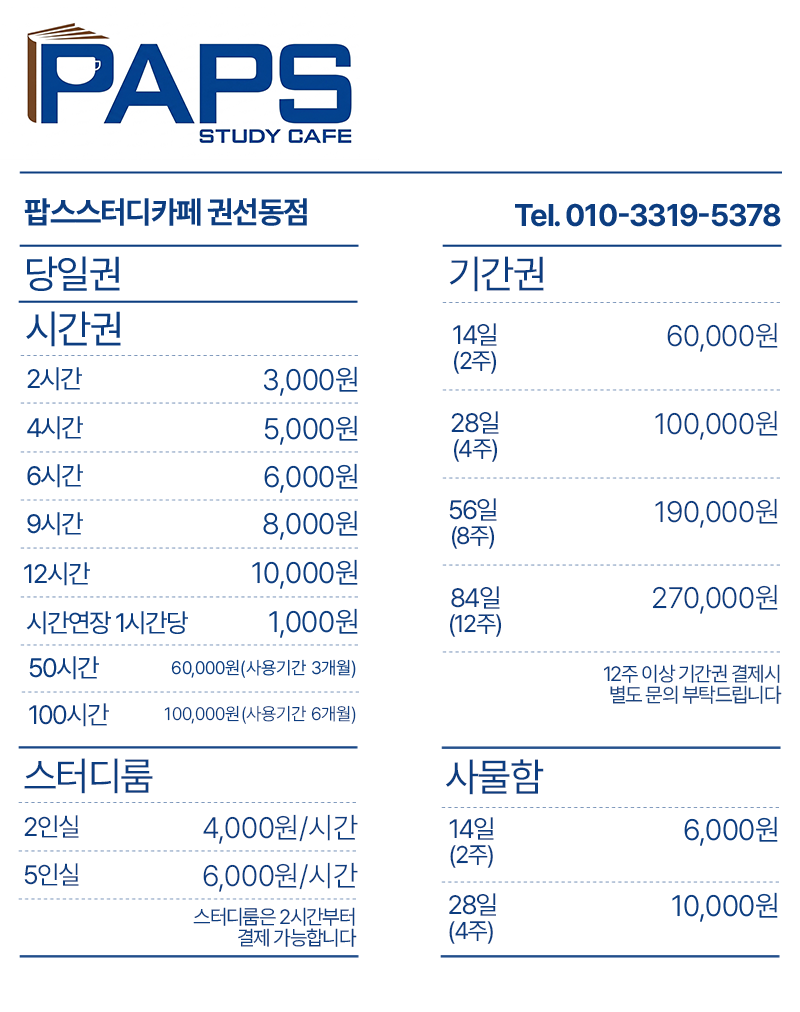 PAPS
STUDY CAFE

팝스스터디카페 권선동점

Tel. 010-3319-5378

당일권

시간권

2시간 3,000원
4시간 5,000원
6시간 6,000원
9시간 8,000원
12시간 10,000원
시간연장 1시간당 1,000원
50시간 60,000원(사용기간 3개월)
100시간 100,000원(사용기간 6개월)

스터디룸

2인실 4,000원/시간
5인실 6,000원/시간

스터디룸은 2시간부터
결제 가능합니다

기간권

14일
(2주) 60,000원

28일
(4주) 100,000원

56일
(8주) 190,000원

84일
(12주) 270,000원

12주 이상 기간권 결제시
별도 문의 부탁드립니다

사물함

14일
(2주) 6,000원

28일
(4주) 10,000원